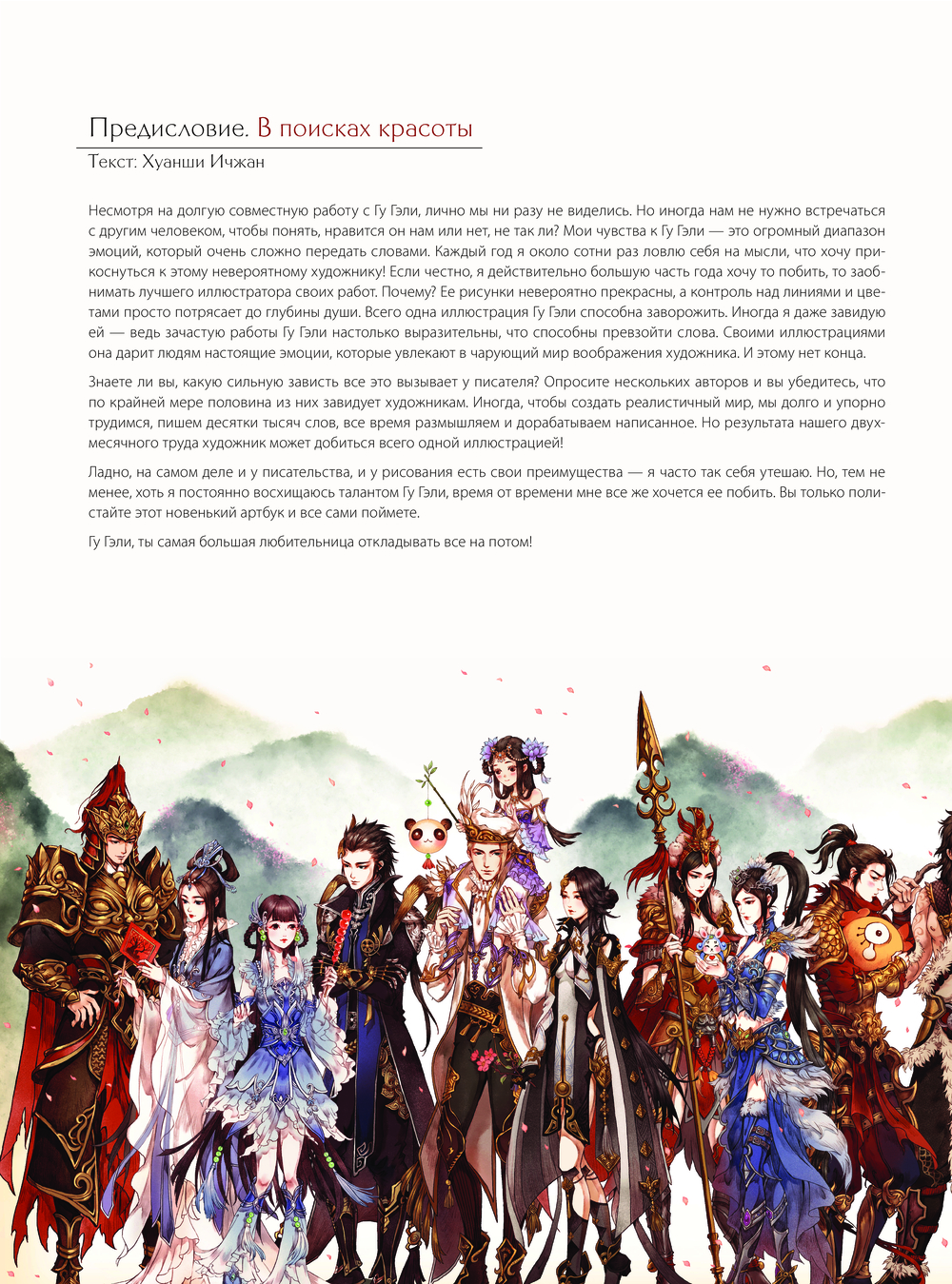 Предисловие. В поисках красоты

Текст: Хуанши Ичжан

Несмотря на долгую совместную работу с Гу Гэли, лично мы ни разу не виделись. Но иногда нам не нужно встречаться с другим человеком, чтобы понять, нравится он нам или нет, не так ли? Мои чувства к Гу Гэли — это огромный диапазон эмоций, который очень сложно передать словами. Каждый год я около сотни раз ловлю себя на мысли, что хочу прикоснуться к этому невероятному художнику! Если честно, я действительно большую часть года хочу то побить, то заобнимать лучшего иллюстратора своих работ. Почему? Ее рисунки невероятно прекрасны, а контроль над линиями и цветами просто потрясает до глубины души. Всего одна иллюстрация Гу Гэли способна заворожить. Иногда я даже завидую ей — ведь зачастую работы Гу Гэли настолько выразительны, что способны превзойти слова. Своими иллюстрациями она дарит людям настоящие эмоции, которые увлекают в чарующий мир воображения художника. И этому нет конца.

Знаете ли вы, какую сильную зависть все это вызывает у писателя? Опросите нескольких авторов и вы убедитесь, что по крайней мере половина из них завидует художникам. Иногда, чтобы создать реалистичный мир, мы долго и упорно трудимся, пишем десятки тысяч слов, все время размышляем и дорабатываем написанное. Но результата нашего двухмесячного труда художник может добиться всего одной иллюстрацией!

Ладно, на самом деле и у писательства, и у рисования есть свои преимущества — я часто так себя утешаю. Но, тем не менее, хоть я постоянно восхищаюсь талантом Гу Гэли, время от времени мне все же хочется ее побить. Вы только полистайте этот новенький артбук и все сами поймете.

Гу Гэли, ты самая большая любительница откладывать все на потом!